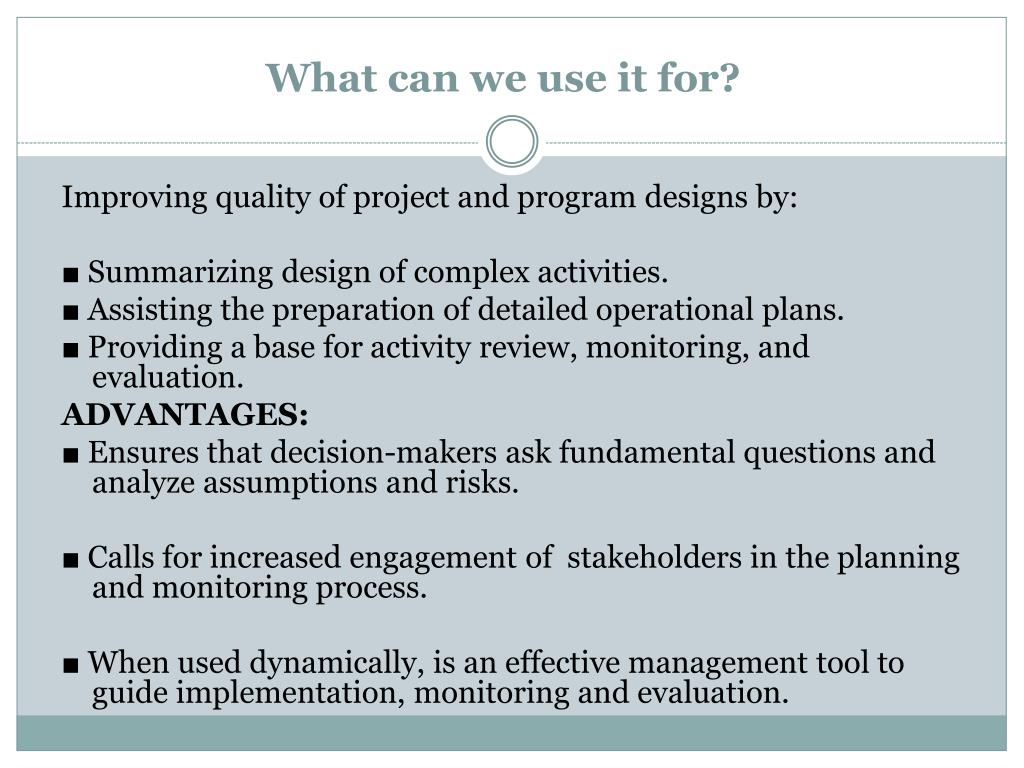 What can we use it for?

Improving quality of project and program designs by:

■ Summarizing design of complex activities.
■ Assisting the preparation of detailed operational plans.
■ Providing a base for activity review, monitoring, and evaluation.

ADVANTAGES:

■ Ensures that decision-makers ask fundamental questions and analyze assumptions and risks.

■ Calls for increased engagement of stakeholders in the planning and monitoring process.

■ When used dynamically, is an effective management tool to guide implementation, monitoring and evaluation.